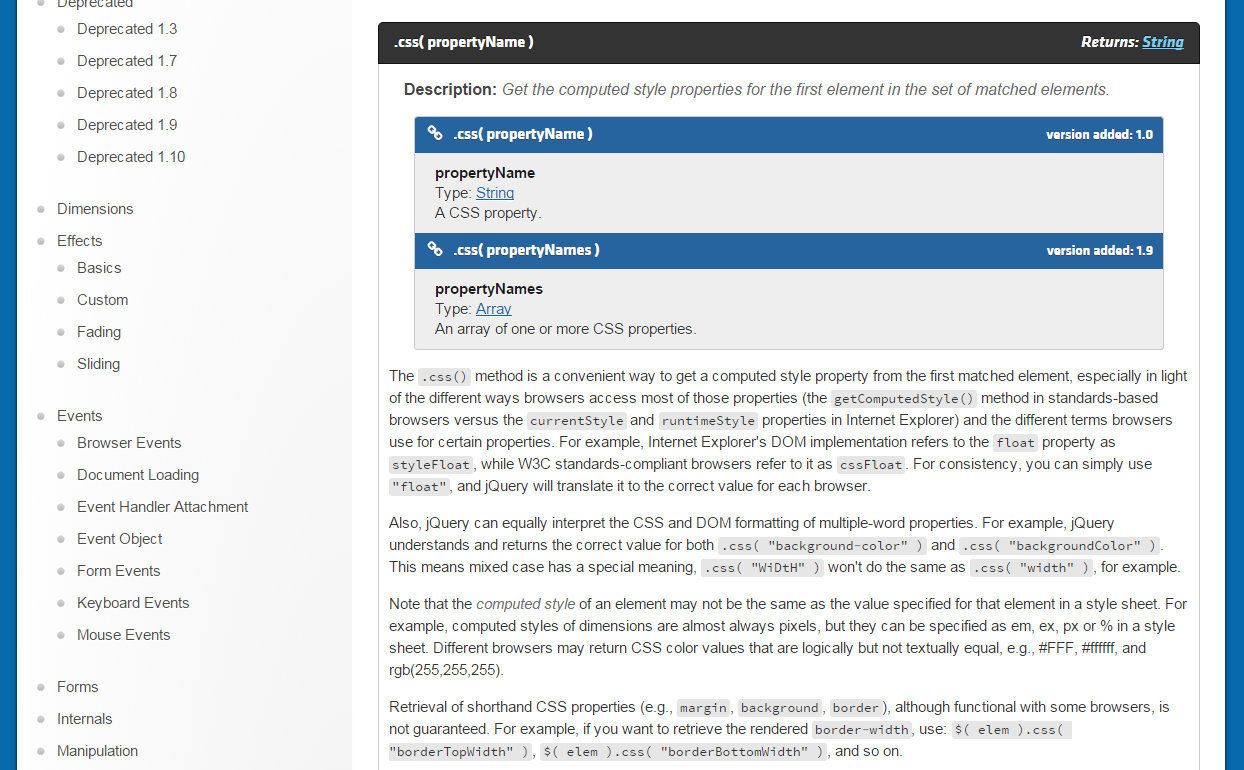 Deprecated
Deprecated 1.3
Deprecated 1.7
Deprecated 1.8
Deprecated 1.9
Deprecated 1.10

Dimensions
Effects
Basics
Custom
Fading
Sliding

Events
Browser Events
Document Loading
Event Handler Attachment
Event Object
Form Events
Keyboard Events
Mouse Events

Forms
Internals
Manipulation

.css( propertyName )

Returns: String

Description: Get the computed style properties for the first element in the set of matched elements.

.css( propertyName )

version added: 1.0

propertyName
Type: String
A CSS property.

.css( propertyNames )

version added: 1.9

propertyNames
Type: Array
An array of one or more CSS properties.

The .css() method is a convenient way to get a computed style property from the first matched element, especially in light of the different ways browsers access most of those properties (the getComputedStyle() method in standards-based browsers versus the currentStyle and runtimeStyle properties in Internet Explorer) and the different terms browsers use for certain properties. For example, Internet Explorer's DOM implementation refers to the float property as styleFloat, while W3C standards-compliant browsers refer to it as cssFloat. For consistency, you can simply use "float", and jQuery will translate it to the correct value for each browser.

Also, jQuery can equally interpret the CSS and DOM formatting of multiple-word properties. For example, jQuery understands and returns the correct value for both .css( "background-color" ) and .css( "backgroundColor" ). This means mixed case has a special meaning, .css( "WiDtH" ) won't do the same as .css( "width" ), for example.

Note that the computed style of an element may not be the same as the value specified for that element in a style sheet. For example, computed styles of dimensions are almost always pixels, but they can be specified as em, ex, px or % in a style sheet. Different browsers may return CSS color values that are logically but not textually equal, e.g., #FFF, #ffffff, and rgb(255,255,255).

Retrieval of shorthand CSS properties (e.g., margin, background, border), although functional with some browsers, is not guaranteed. For example, if you want to retrieve the rendered border-width, use: $( elem ).css( "borderTopWidth" ), $( elem ).css( "borderBottomWidth" ), and so on.